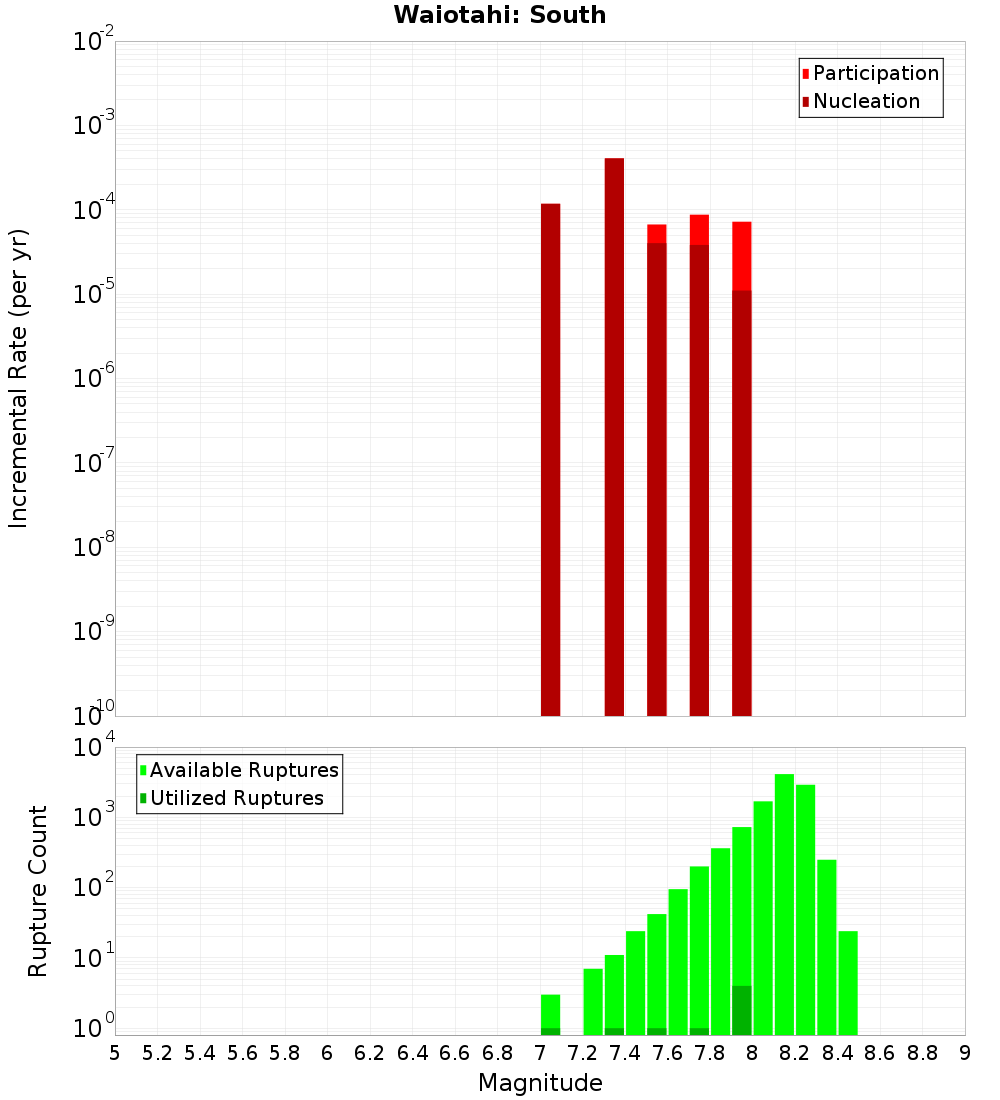 Waiotahi: South

Participation
Nucleation

Incremental Rate (per yr)

$10^{-2}$
$10^{-3}$
$10^{-4}$
$10^{-5}$
$10^{-6}$
$10^{-7}$
$10^{-8}$
$10^{-9}$
$10^{-10}$

Available Ruptures
Utilized Ruptures

Rupture Count

$10^{4}$
$10^{3}$
$10^{2}$
$10^{1}$
$10^{0}$

5 5.2 5.4 5.6 5.8 6 6.2 6.4 6.6 6.8 7 7.2 7.4 7.6 7.8 8 8.2 8.4 8.6 8.8 9

Magnitude